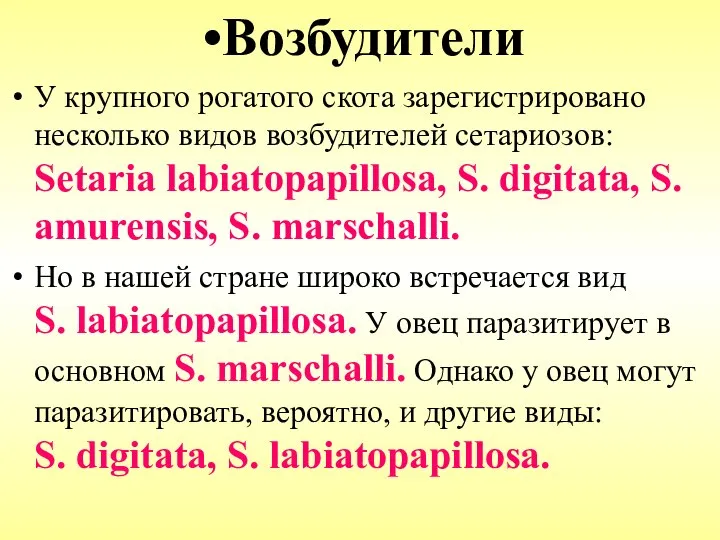 •Возбудители

• У крупного рогатого скота зарегистрировано несколько видов возбудителей сетариозов: Setaria labiatopapillosa, S. digitata, S. amurensis, S. marschalli.

• Но в нашей стране широко встречается вид S. labiatopapillosa. У овец паразитирует в основном S. marschalli. Однако у овец могут паразитировать, вероятно, и другие виды: S. digitata, S. labiatopapillosa.